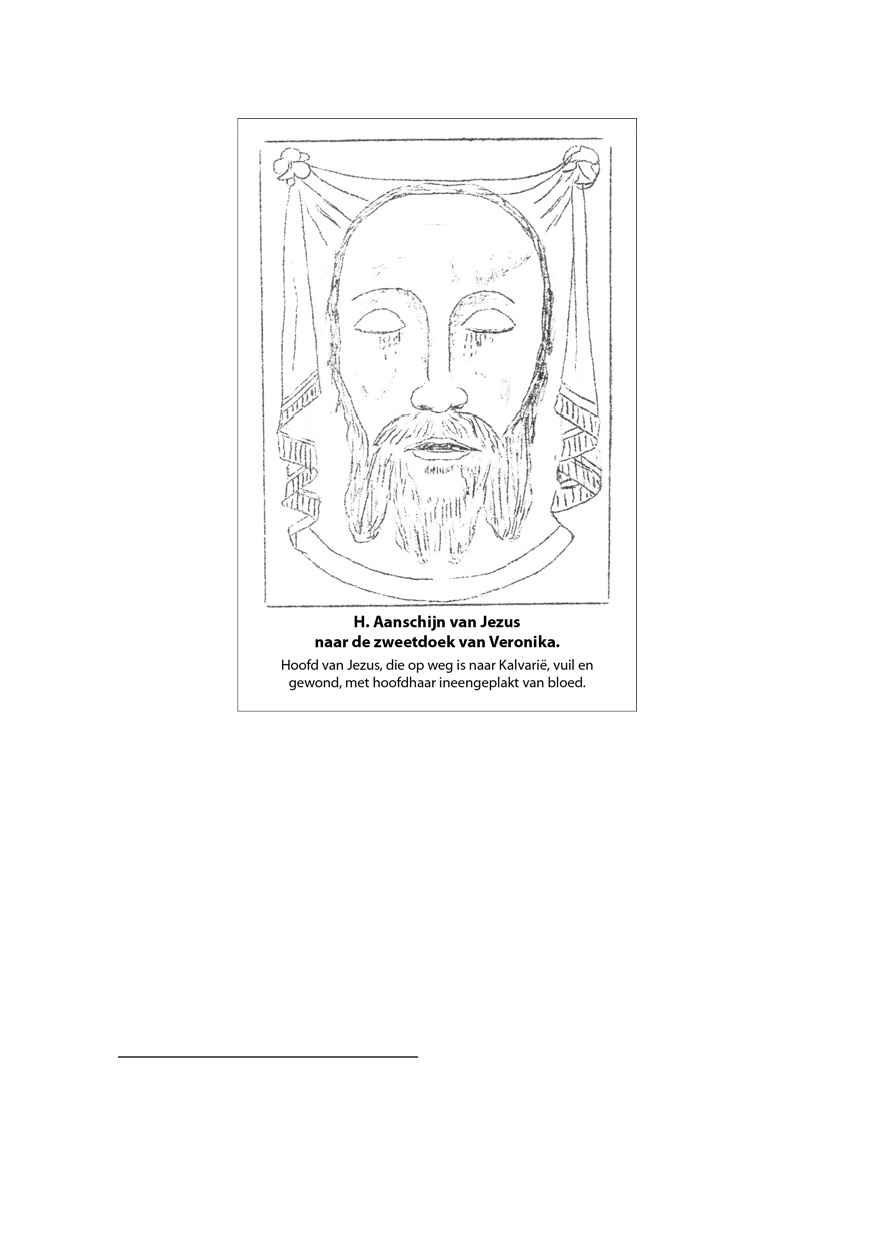 H. Aanschijn van Jezus
naar de zweetdoek van Veronika.

Hoofd van Jezus, die op weg is naar Kalvarië, vuil en gewond, met hoofdhaar ineengeplakt van bloed.